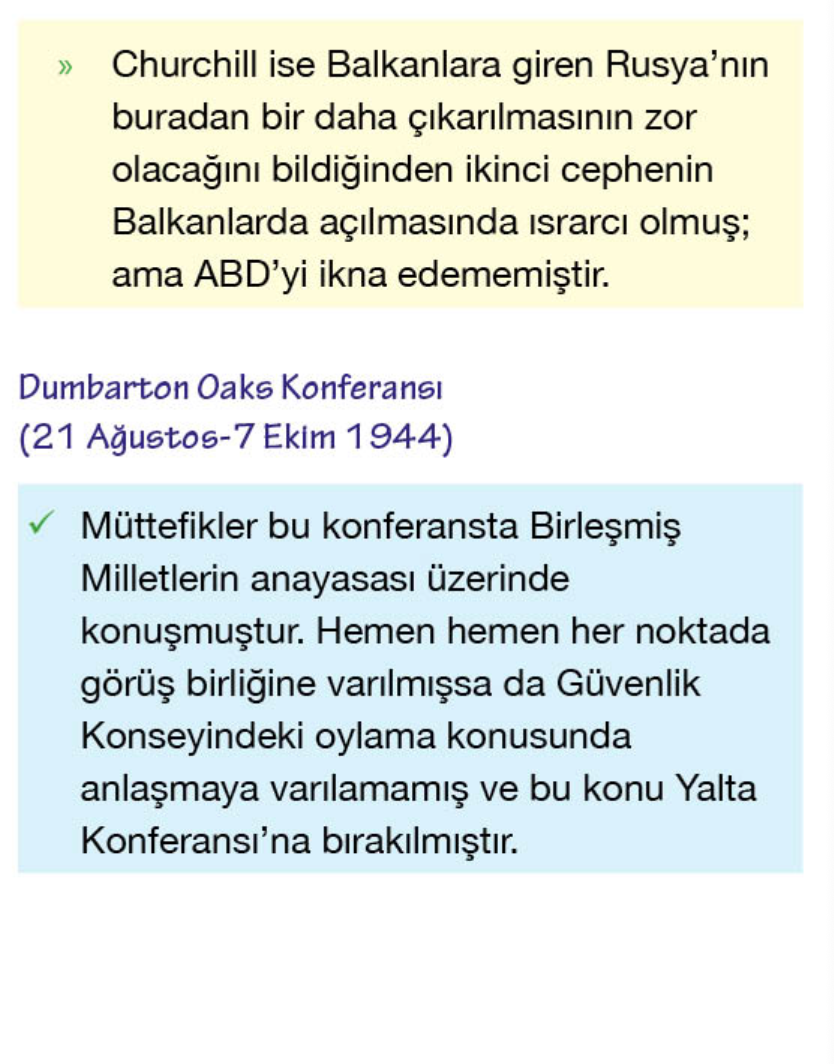 » Churchill ise Balkanlara giren Rusya'nın buradan bir daha çıkarılmasının zor olacağını bildiğinden ikinci cephenin Balkanlarda açılmasında ısrarcı olmuş; ama ABD'yi ikna edememiştir.

Dumbarton Oaks Konferansı
(21 Ağustos-7 Ekim 1944)

✓ Müttefikler bu konferansta Birleşmiş Milletlerin anayasası üzerinde konuşmuştur. Hemen hemen her noktada görüş birliğine varılmışsa da Güvenlik Konseyindeki oylama konusunda anlaşmaya varılamamış ve bu konu Yalta Konferansı'na bırakılmıştır.